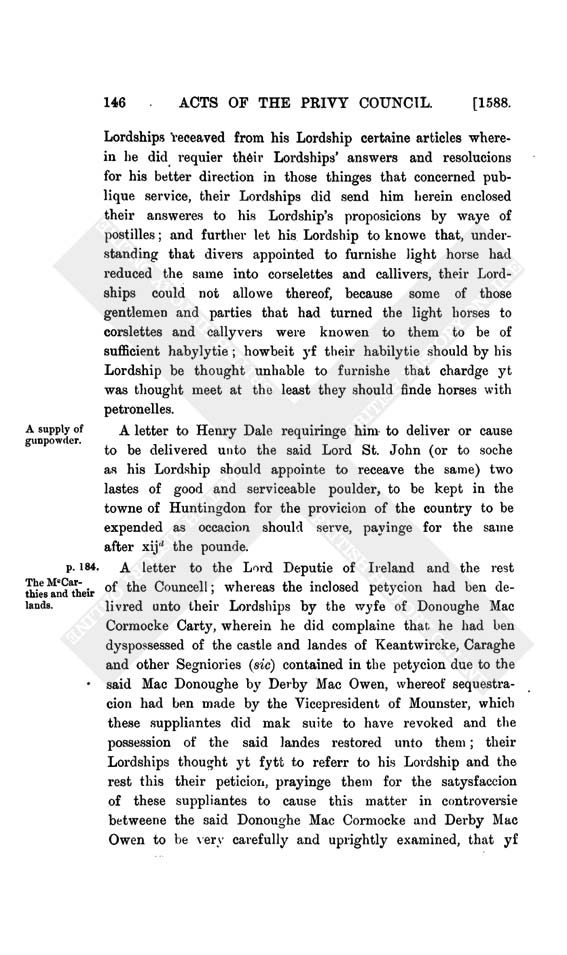 146 ACTS OF THE PRIVY COUNCIL. [1588.

Lordships receaved from his Lordship certaine articles wherein he did requier their Lordships' answers and resolucions for his better direction in those thinges that concerned publique service, their Lordships did send him herein enclosed their answeres to his Lordship's proposicions by waye of postilles; and further let his Lordship to knowe that, understanding that divers appointed to furnishe light horse had reduced the same into corselettes and callivers, their Lordships could not allowe thereof, because some of those gentlemen and parties that had turned the light horses to corslettes and callyvers were knowen to them to be of sufficient habylytie; howbeit yf their habilytie should by his Lordship be thought unhable to furnishe that chardge yt was thought meet at the least they should finde horses with petronelles.

A supply of gunpowder.

A letter to Henry Dale requiringe him to deliver or cause to be delivered unto the said Lord St. John (or to soche as his Lordship should appointe to receave the same) two lastes of good and serviceable poulder, to be kept in the towne of Huntingdon for the provicion of the country to be expended as occacion should serve, payinge for the same after xij$^{d}$ the pounde.

p. 184.

The M$^{c}$Carthies and their lands.

A letter to the Lord Deputie of Ireland and the rest of the Councell; whereas the inclosed petycion had ben delivered unto their Lordships by the wyfe of Donoughe Mac Cormocke Carty, wherein he did complaine that he had ben dyspossessed of the castle and landes of Keantwircke, Caraghe and other Segniories (sic) contained in the petycion due to the said Mac Donoughe by Derby Mac Owen, whereof sequestracion had ben made by the Vicepresident of Mounster, which these suppliantes did mak suite to have revoked and the possession of the said landes restored unto them; their Lordships thought yt fytt to referr to his Lordship and the rest this their peticion, prayinge them for the satysfaccion of these suppliantes to cause this matter in controversie betweene the said Donoughe Mac Cormocke and Derby Mac Owen to be very carefully and uprightly examined, that yf